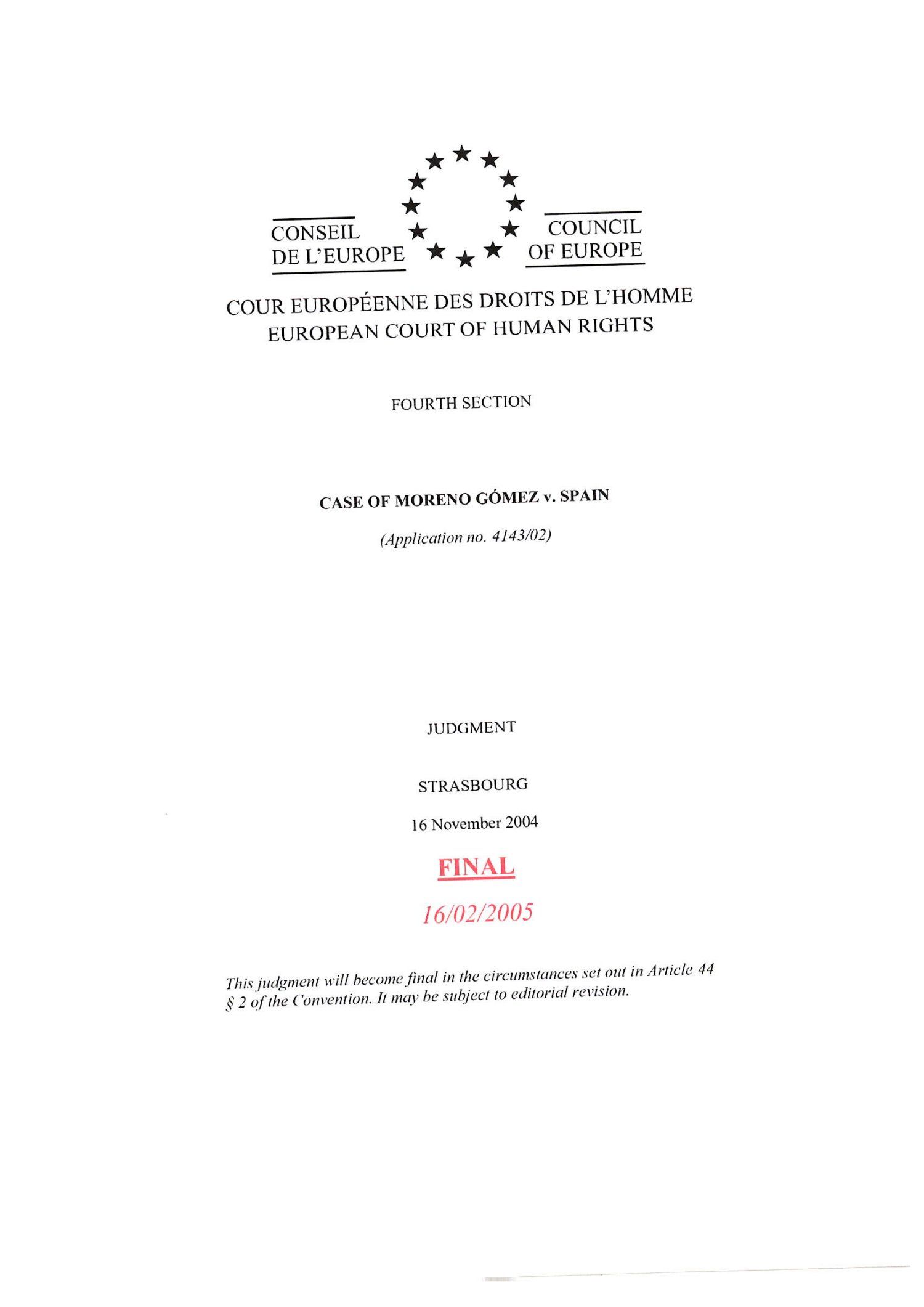 CONSEIL DE L'EUROPE

COUNCIL OF EUROPE

COUR EUROPÉENNE DES DROITS DE L'HOMME
EUROPEAN COURT OF HUMAN RIGHTS

FOURTH SECTION

CASE OF MORENO GÓMEZ v. SPAIN

(Application no. 4143/02)

JUDGMENT

STRASBOURG

16 November 2004

FINAL

16/02/2005

This judgment will become final in the circumstances set out in Article 44 § 2 of the Convention. It may be subject to editorial revision.